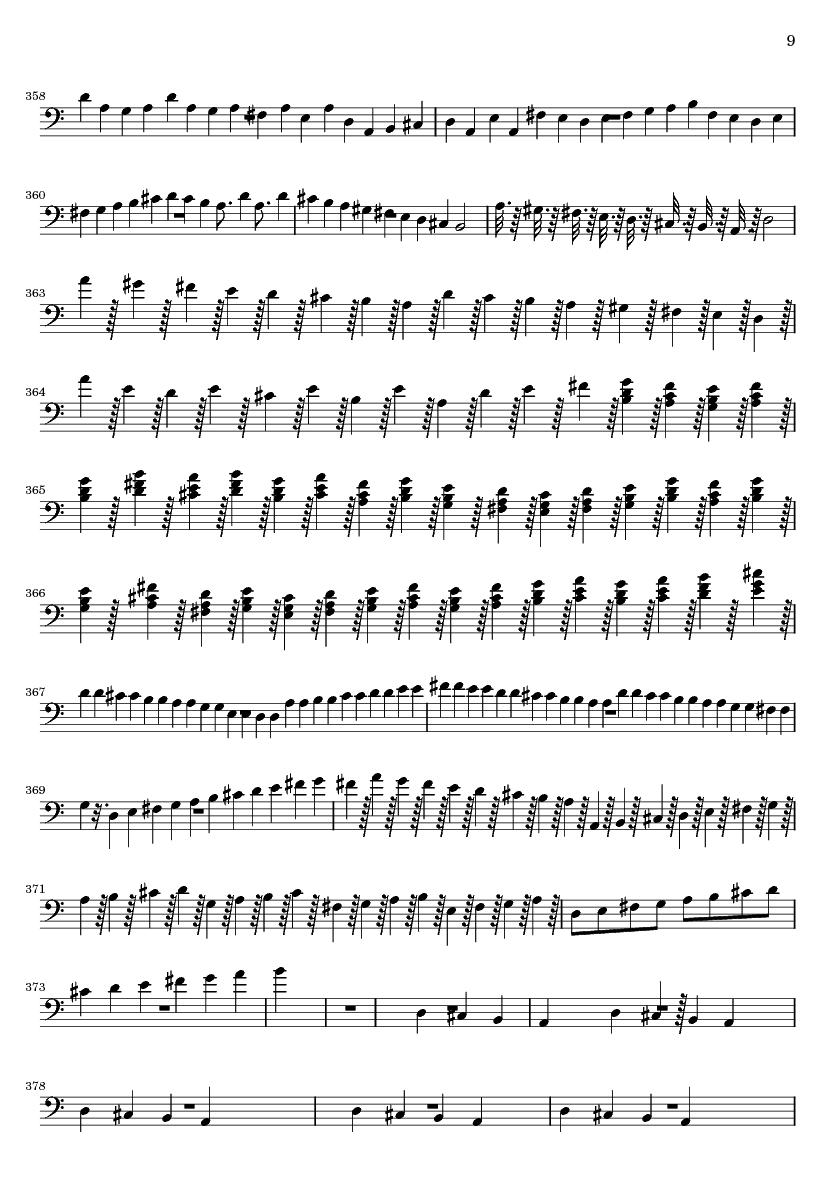 9

358

360

363

364

365

366

367

369

371

373

378